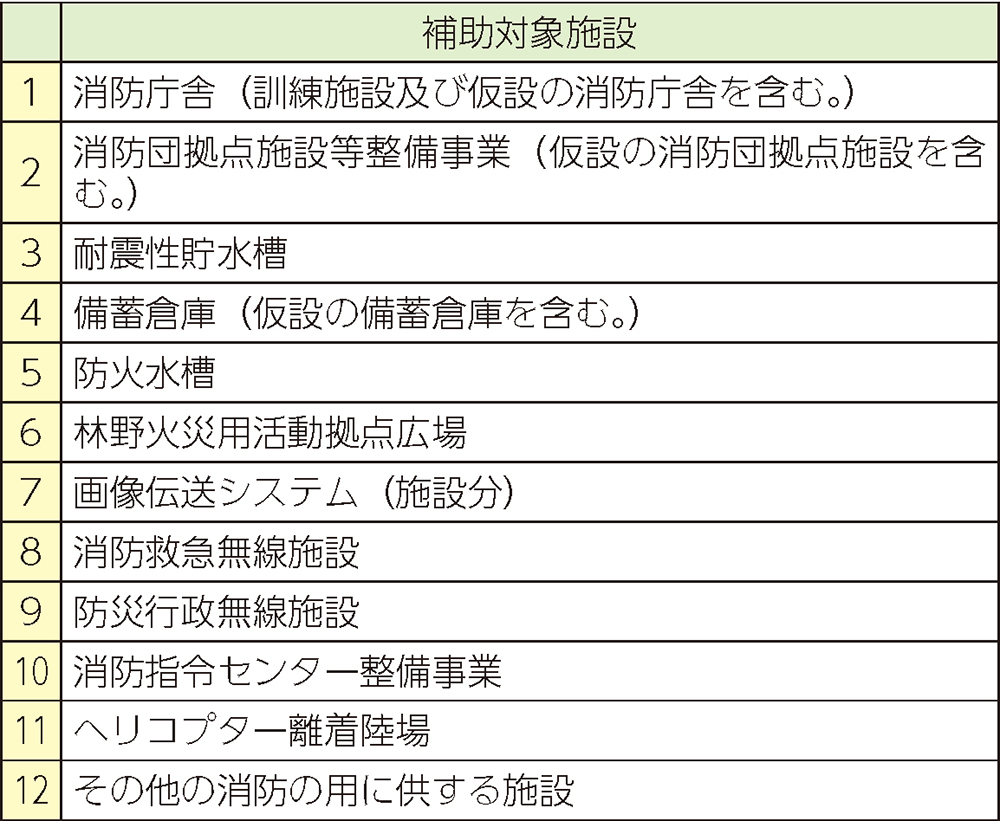 |  | 補助対象施設 |
|---|---|
| 1 | 消防庁舎（訓練施設及び仮設の消防庁舎を含む。） |
| 2 | 消防団拠点施設等整備事業（仮設の消防団拠点施設を含む。） |
| 3 | 耐震性貯水槽 |
| 4 | 備蓄倉庫（仮設の備蓄倉庫を含む。） |
| 5 | 防火水槽 |
| 6 | 林野火災用活動拠点広場 |
| 7 | 画像伝送システム（施設分） |
| 8 | 消防救急無線施設 |
| 9 | 防災行政無線施設 |
| 10 | 消防指令センター整備事業 |
| 11 | ヘリコプター離着陸場 |
| 12 | その他の消防の用に供する施設 |